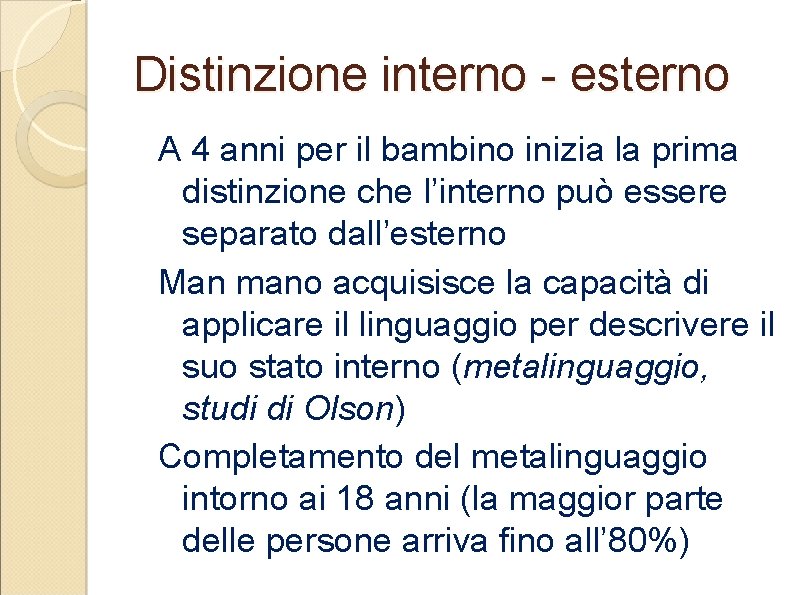 Distinzione interno - esterno

A 4 anni per il bambino inizia la prima distinzione che l’interno può essere separato dall’esterno

Man mano acquisisce la capacità di applicare il linguaggio per descrivere il suo stato interno (metalinguaggio, studi di Olson)

Completamento del metalinguaggio intorno ai 18 anni (la maggior parte delle persone arriva fino all’80%)